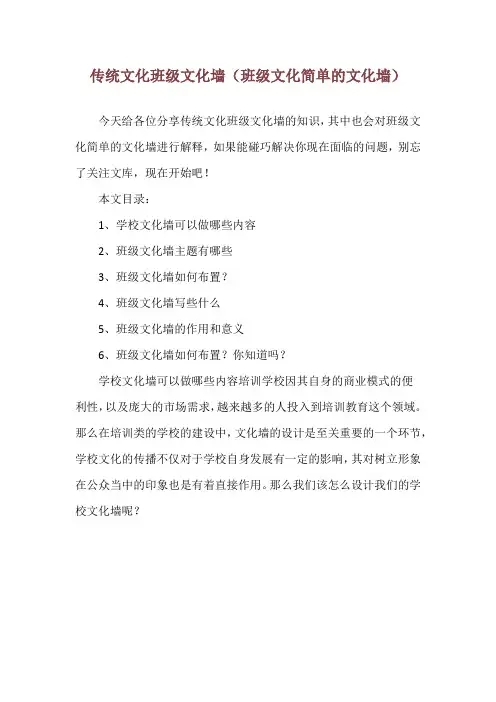 传统文化班级文化墙（班级文化简单的文化墙）

今天给各位分享传统文化班级文化墙的知识，其中也会对班级文化简单的文化墙进行解释，如果能碰巧解决你现在面临的问题，别忘了关注文库，现在开始吧！

本文目录：

1、学校文化墙可以做哪些内容

2、班级文化墙主题有哪些

3、班级文化墙如何布置？

4、班级文化墙写些什么

5、班级文化墙的作用和意义

6、班级文化墙如何布置？你知道吗？

学校文化墙可以做哪些内容培训学校因其自身的商业模式的便利性，以及庞大的市场需求，越来越多的人投入到培训教育这个领域。那么在培训类的学校的建设中，文化墙的设计是至关重要的一个环节，学校文化的传播不仅对于学校自身发展有一定的影响，其对树立形象在公众当中的印象也是有着直接作用。那么我们该怎么设计我们的学校文化墙呢？